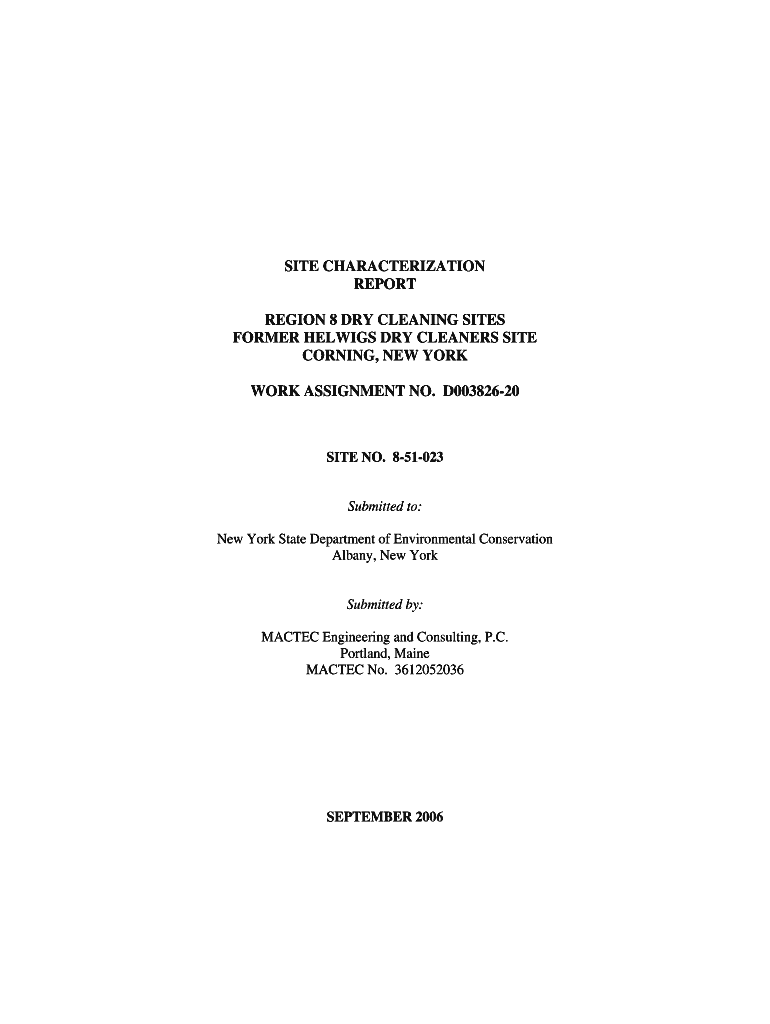 SITE CHARACTERIZATION
REPORT

REGION 8 DRY CLEANING SITES
FORMER HELWIGS DRY CLEANERS SITE
CORNING, NEW YORK

WORK ASSIGNMENT NO. D003826-20

SITE NO. 8-51-023

Submitted to:

New York State Department of Environmental Conservation
Albany, New York

Submitted by:

MACTEC Engineering and Consulting, P.C.
Portland, Maine
MACTEC No. 3612052036

SEPTEMBER 2006